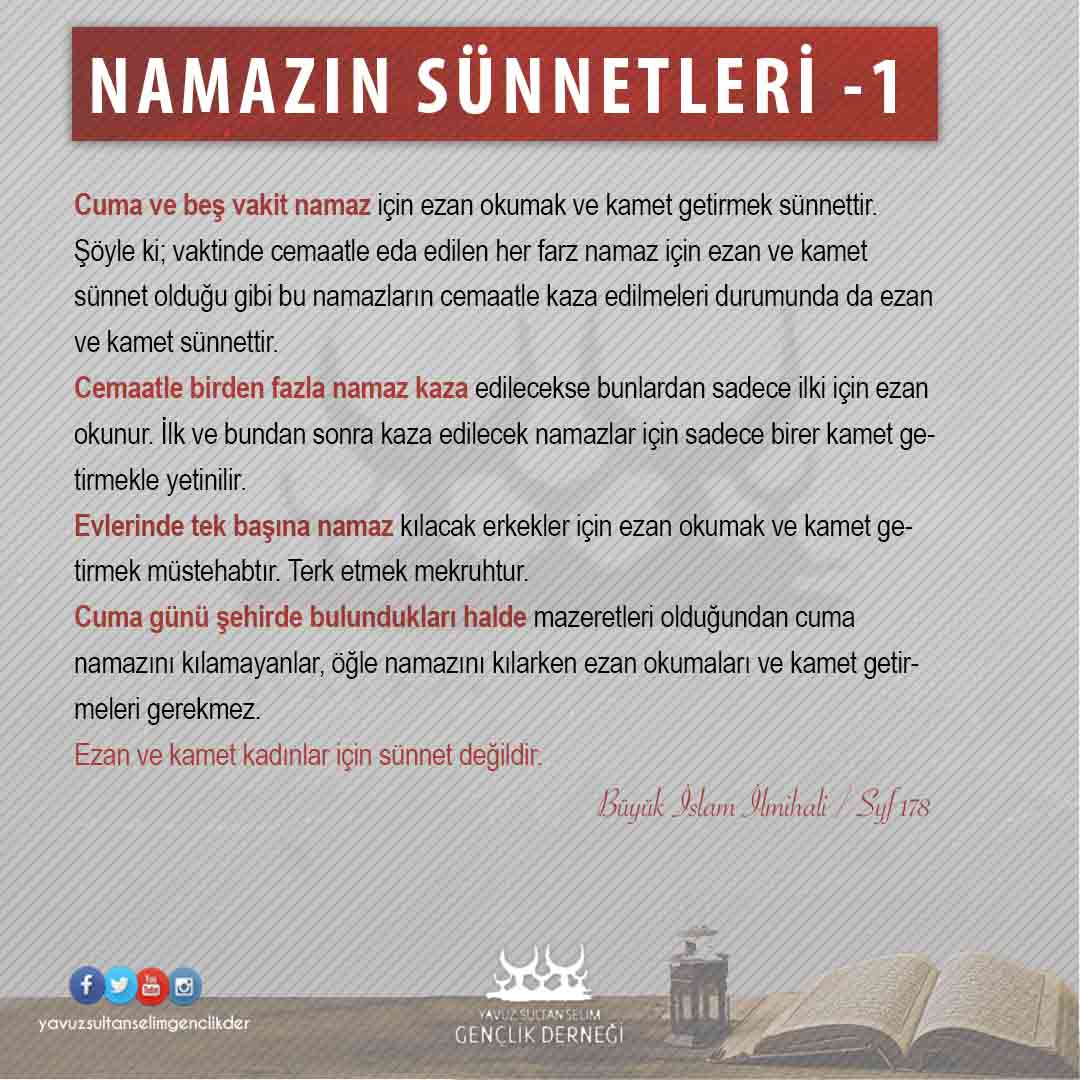 NAMAZIN SÜNNETLERİ -1

Cuma ve beş vakit namaz için ezan okumak ve kamet getirmek sünnettir. Şöyle ki; vaktinde cemaatle eda edilen her farz namaz için ezan ve kamet sünnet olduğu gibi bu namazların cemaatle kaza edilmeleri durumunda da ezan ve kamet sünnettir.

Cemaatle birden fazla namaz kaza edilecekse bunlardan sadece ilki için ezan okunur. İlk ve bundan sonra kaza edilecek namazlar için sadece birer kamet getirmekle yetinilir.

Evlerinde tek başına namaz kılacak erkekler için ezan okumak ve kamet getirmek müstehabtır. Terk etmek mekruhtur.

Cuma günü şehirde bulundukları halde mazeretleri olduğundan cuma namazını kılamayanlar, öğle namazını kılarken ezan okumaları ve kamet getirmeleri gerekmez.

Ezan ve kamet kadınlar için sünnet değildir.

Büyük İslam İlmihali / Syf 178

yavuzsultanselimgenclikder

YAVUZ SULTAN SELİM
GENÇLİK DERNEĞİ